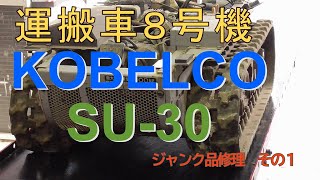 運搬車8号機

KOBELCO

SU-30

ジャンク品修理　その1